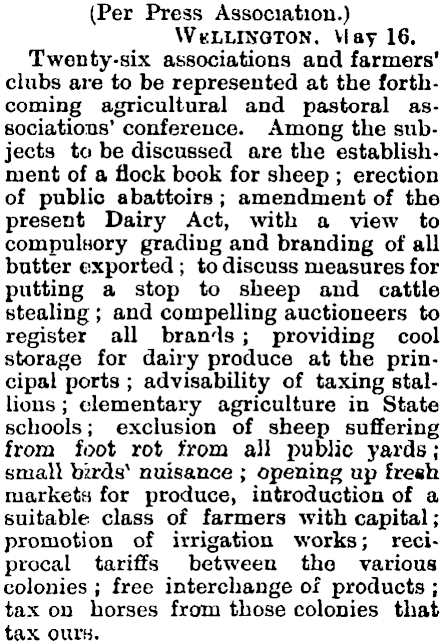 (Per Press Association.)
WELLINGTON, May 16.

Twenty-six associations and farmers' clubs are to be represented at the forthcoming agricultural and pastoral associations' conference. Among the subjects to be discussed are the establishment of a flock book for sheep; erection of public abattoirs; amendment of the present Dairy Act, with a view to compulsory grading and branding of all butter exported; to discuss measures for putting a stop to sheep and cattle stealing; and compelling auctioneers to register all brands; providing cool storage for dairy produce at the principal ports; advisability of taxing stallions; elementary agriculture in State schools; exclusion of sheep suffering from foot rot from all public yards; small birds' nuisance; opening up fresh markets for produce, introduction of a suitable class of farmers with capital; promotion of irrigation works; reciprocal tariffs between the various colonies; free interchange of products; tax on horses from those colonies that tax ours.